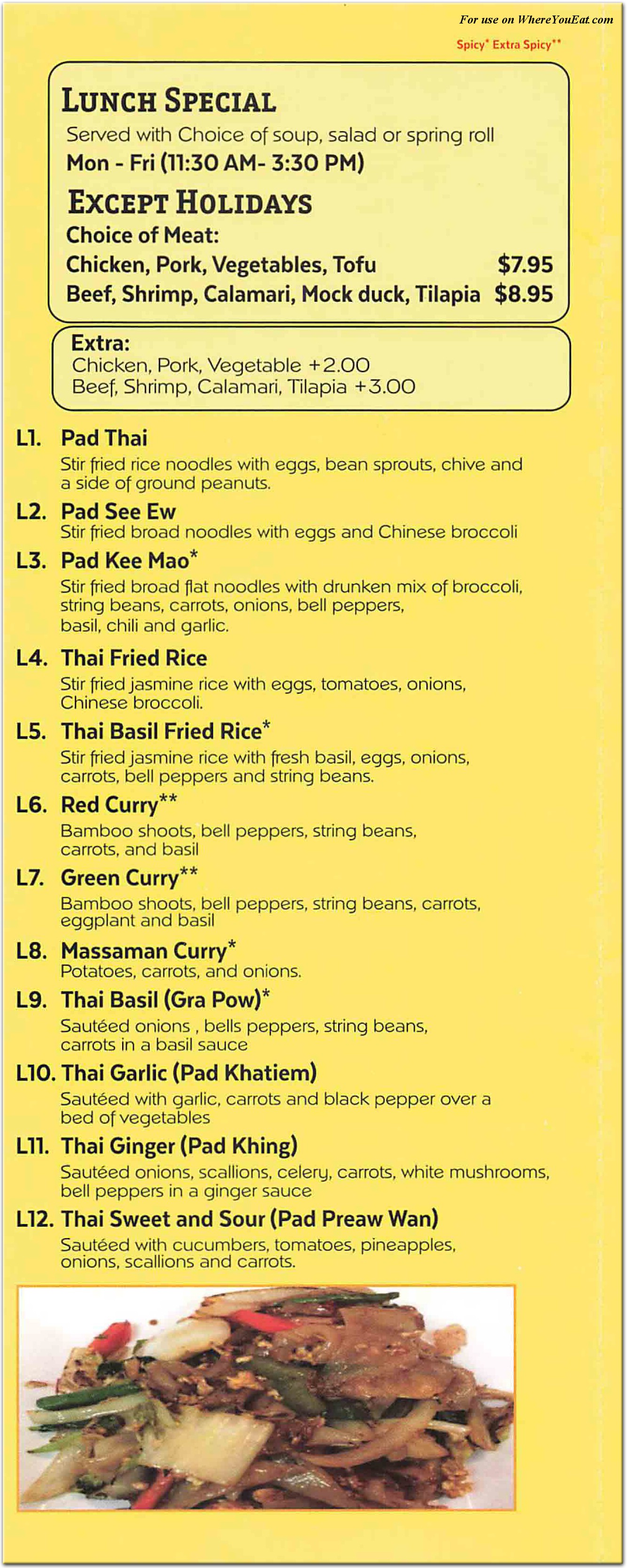 For use on WhereYouEat.com

Spicy* Extra Spicy**

LUNCH SPECIAL

Served with Choice of soup, salad or spring roll
Mon - Fri (11:30 AM- 3:30 PM)

EXCEPT HOLIDAYS

Choice of Meat:
Chicken, Pork, Vegetables, Tofu $7.95
Beef, Shrimp, Calamari, Mock duck, Tilapia $8.95

Extra:
Chicken, Pork, Vegetable +2.00
Beef, Shrimp, Calamari, Tilapia +3.00

L1. Pad Thai
Stir fried rice noodles with eggs, bean sprouts, chive and a side of ground peanuts.

L2. Pad See Ew
Stir fried broad noodles with eggs and Chinese broccoli

L3. Pad Kee Mao*
Stir fried broad flat noodles with drunken mix of broccoli, string beans, carrots, onions, bell peppers, basil, chili and garlic.

L4. Thai Fried Rice
Stir fried jasmine rice with eggs, tomatoes, onions, Chinese broccoli.

L5. Thai Basil Fried Rice*
Stir fried jasmine rice with fresh basil, eggs, onions, carrots, bell peppers and string beans.

L6. Red Curry**
Bamboo shoots, bell peppers, string beans, carrots, and basil

L7. Green Curry**
Bamboo shoots, bell peppers, string beans, carrots, eggplant and basil

L8. Massaman Curry*
Potatoes, carrots, and onions.

L9. Thai Basil (Gra Pow)*
Sautéed onions , bells peppers, string beans, carrots in a basil sauce

L10. Thai Garlic (Pad Khatiem)
Sautéed with garlic, carrots and black pepper over a bed of vegetables

L11. Thai Ginger (Pad Khing)
Sautéed onions, scallions, celery, carrots, white mushrooms, bell peppers in a ginger sauce

L12. Thai Sweet and Sour (Pad Preaw Wan)
Sautéed with cucumbers, tomatoes, pineapples, onions, scallions and carrots.